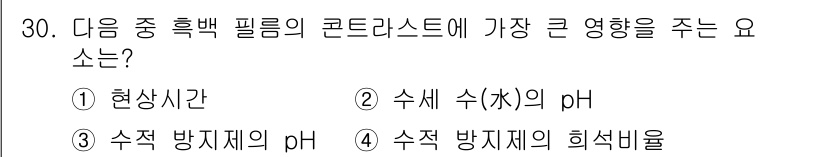 30. 다음 중 흑백 필름의 콘트라스트에 가장 큰 영향을 주는 요소는?

① 현상시간
② 수세 수(水)의 pH
③ 수적 방지제의 pH
④ 수적 방지제의 희석비율